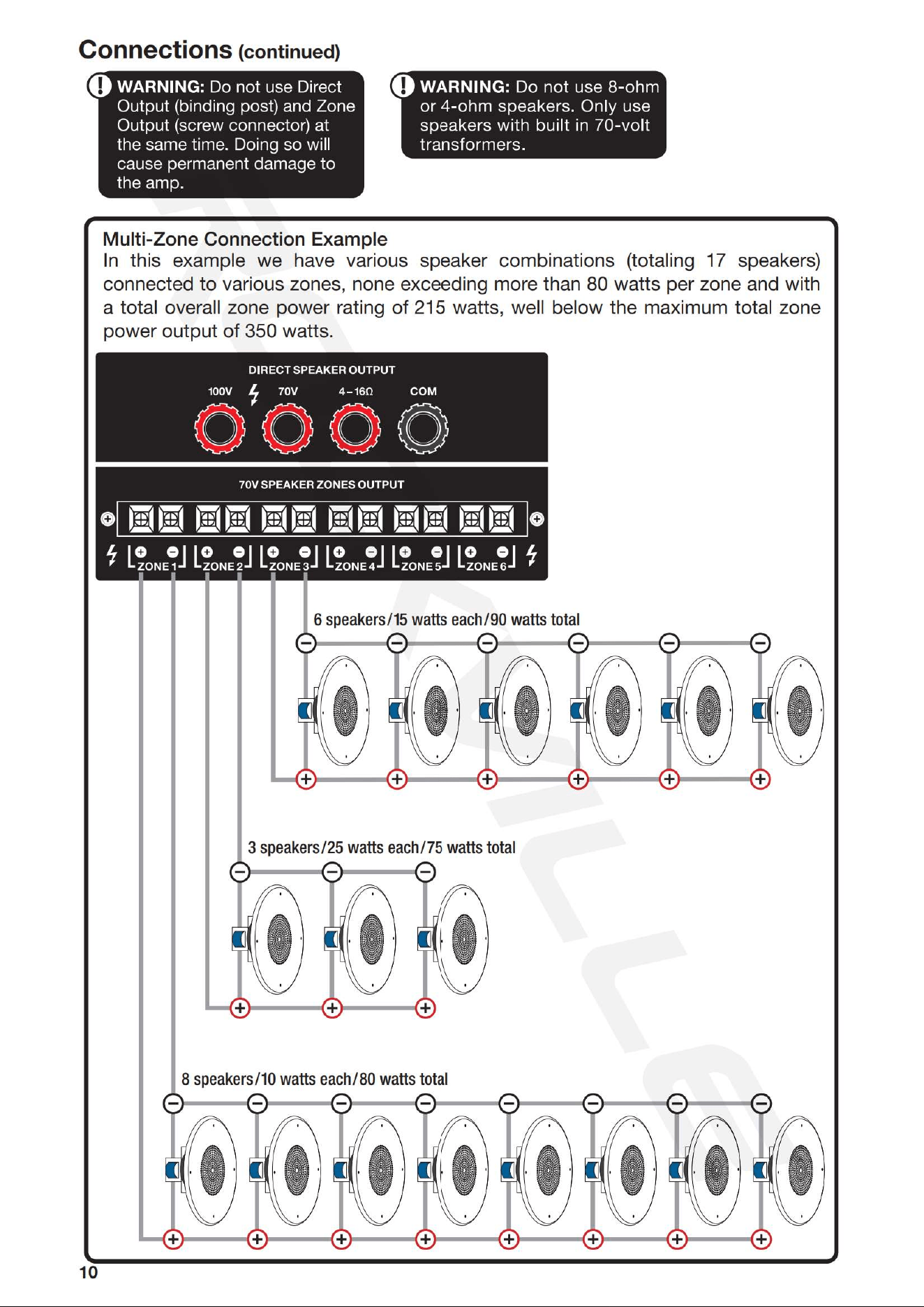 Connections (continued)

WARNING: Do not use Direct Output (binding post) and Zone Output (screw connector) at the same time. Doing so will cause permanent damage to the amp.

WARNING: Do not use 8-ohm or 4-ohm speakers. Only use speakers with built in 70-volt transformers.

Multi-Zone Connection Example
In this example we have various speaker combinations (totaling 17 speakers) connected to various zones, none exceeding more than 80 watts per zone and with a total overall zone power rating of 215 watts, well below the maximum total zone power output of 350 watts.

DIRECT SPEAKER OUTPUT
100V 70V 4–16Ω COM

70V SPEAKER ZONES OUTPUT
ZONE 1 ZONE 2 ZONE 3 ZONE 4 ZONE 5 ZONE 6

6 speakers/15 watts each/90 watts total

3 speakers/25 watts each/75 watts total

8 speakers/10 watts each/80 watts total

10